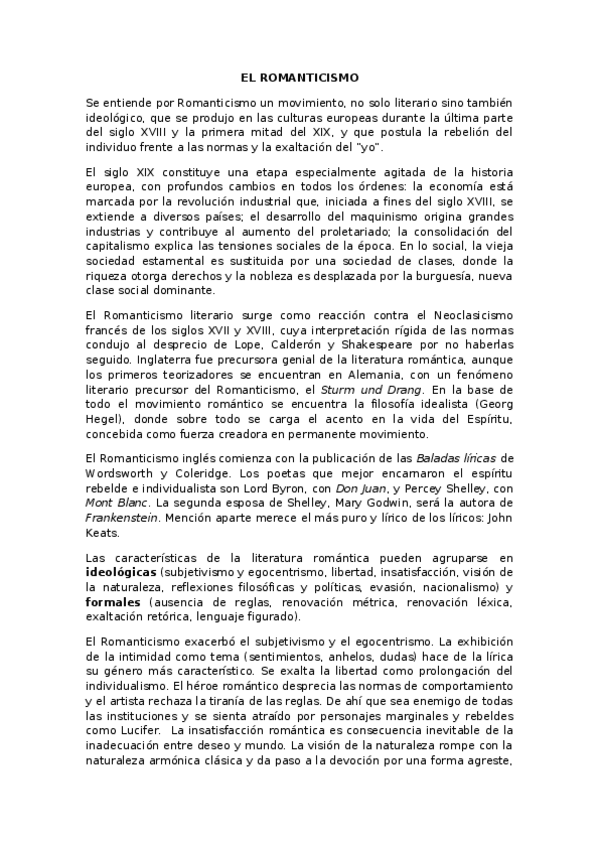 EL ROMANTICISMO

Se entiende por Romanticismo un movimiento, no solo literario sino también ideológico, que se produjo en las culturas europeas durante la última parte del siglo XVIII y la primera mitad del XIX, y que postula la rebelión del individuo frente a las normas y la exaltación del "yo".

El siglo XIX constituye una etapa especialmente agitada de la historia europea, con profundos cambios en todos los órdenes: la economía está marcada por la revolución industrial que, iniciada a fines del siglo XVIII, se extiende a diversos países; el desarrollo del maquinismo origina grandes industrias y contribuye al aumento del proletariado; la consolidación del capitalismo explica las tensiones sociales de la época. En lo social, la vieja sociedad estamental es sustituida por una sociedad de clases, donde la riqueza otorga derechos y la nobleza es desplazada por la burguesía, nueva clase social dominante.

El Romanticismo literario surge como reacción contra el Neoclasicismo francés de los siglos XVII y XVIII, cuya interpretación rígida de las normas condujo al desprecio de Lope, Calderón y Shakespeare por no haberlas seguido. Inglaterra fue precursora genial de la literatura romántica, aunque los primeros teorizadores se encuentran en Alemania, con un fenómeno literario precursor del Romanticismo, el Sturm und Drang. En la base de todo el movimiento romántico se encuentra la filosofía idealista (Georg Hegel), donde sobre todo se carga el acento en la vida del Espíritu, concebida como fuerza creadora en permanente movimiento.

El Romanticismo inglés comienza con la publicación de las Baladas líricas de Wordsworth y Coleridge. Los poetas que mejor encarnaron el espíritu rebelde e individualista son Lord Byron, con Don Juan, y Percey Shelley, con Mont Blanc. La segunda esposa de Shelley, Mary Godwin, será la autora de Frankenstein. Mención aparte merece el más puro y lírico de los líricos: John Keats.

Las características de la literatura romántica pueden agruparse en ideológicas (subjetivismo y egocentrismo, libertad, insatisfacción, visión de la naturaleza, reflexiones filosóficas y políticas, evasión, nacionalismo) y formales (ausencia de reglas, renovación métrica, renovación léxica, exaltación retórica, lenguaje figurado).

El Romanticismo exacerbó el subjetivismo y el egocentrismo. La exhibición de la intimidad como tema (sentimientos, anhelos, dudas) hace de la lírica su género más característico. Se exalta la libertad como prolongación del individualismo. El héroe romántico desprecia las normas de comportamiento y el artista rechaza la tiranía de las reglas. De ahí que sea enemigo de todas las instituciones y se sienta atraído por personajes marginales y rebeldes como Lucifer. La insatisfacción romántica es consecuencia inevitable de la inadecuación entre deseo y mundo. La visión de la naturaleza rompe con la naturaleza armónica clásica y da paso a la devoción por una forma agreste,